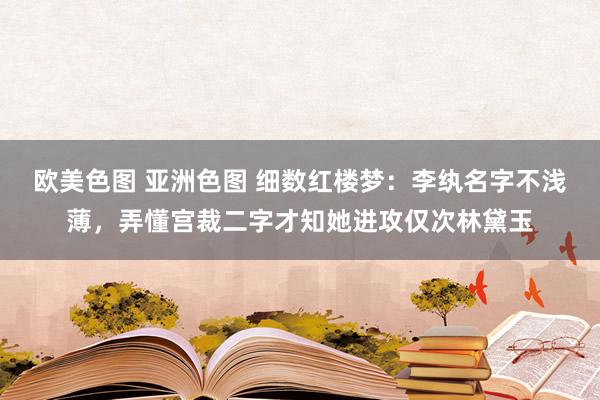 欧美色图 亚洲色图 细数红楼梦：李纨名字不浅薄，弄懂宫裁二字才知她进攻仅次林黛玉